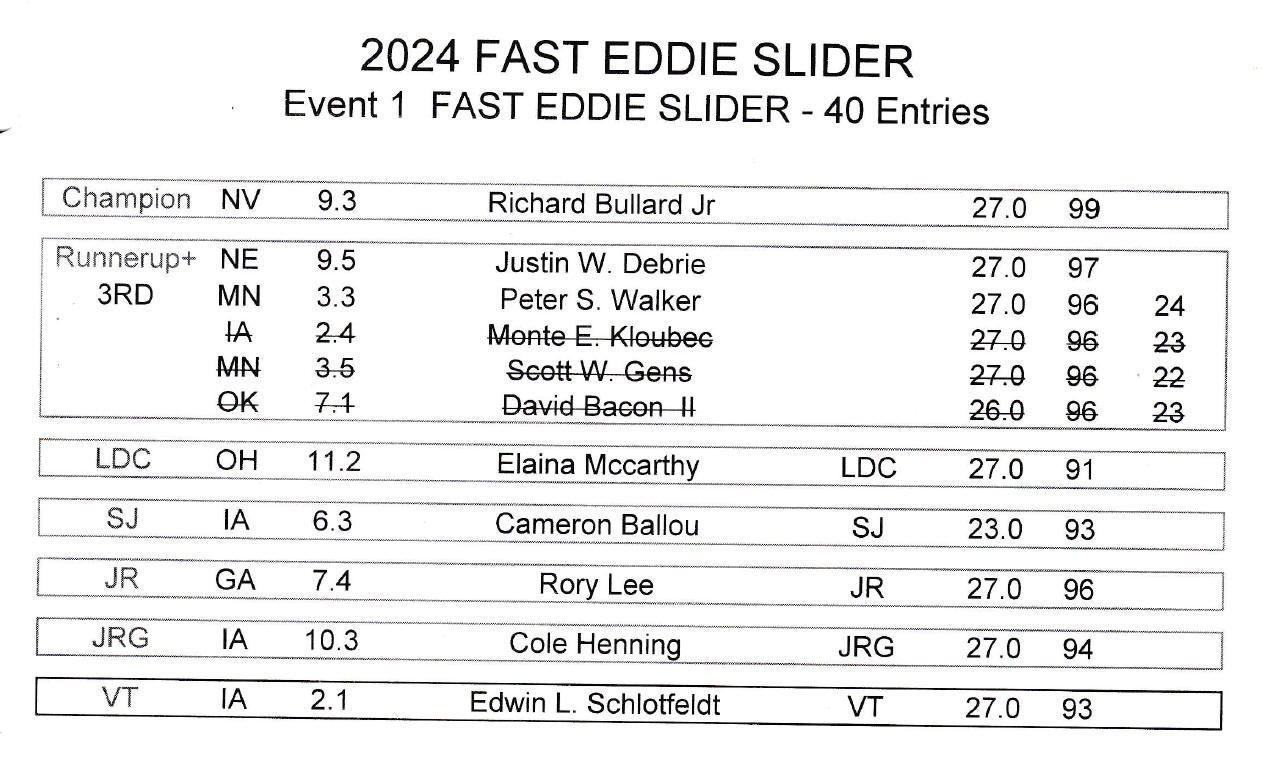 2024 FAST EDDIE SLIDER
Event 1 FAST EDDIE SLIDER - 40 Entries

Champion NV 9.3 Richard Bullard Jr 27.0 99

Runnerup+ NE 9.5 Justin W. Debrie 27.0 97
3RD MN 3.3 Peter S. Walker 27.0 96 24
IA 2.4 Monte E. Kloubec 27.0 96 23
MN 3.5 Scott W. Gens 27.0 96 22
OK 7.1 David Bacon II 26.0 96 23

LDC OH 11.2 Elaina Mccarthy LDC 27.0 91

SJ IA 6.3 Cameron Ballou SJ 23.0 93

JR GA 7.4 Rory Lee JR 27.0 96

JRG IA 10.3 Cole Henning JRG 27.0 94

VT IA 2.1 Edwin L. Schlotfeldt VT 27.0 93